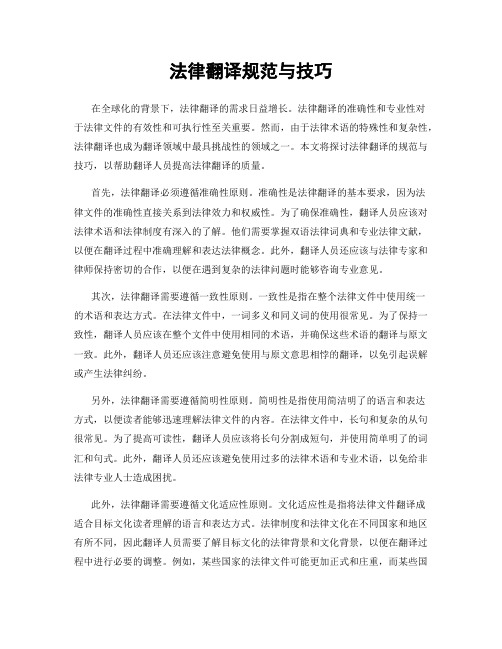 法律翻译规范与技巧

在全球化的背景下，法律翻译的需求日益增长。法律翻译的准确性和专业性对于法律文件的有效性和可执行性至关重要。然而，由于法律术语的特殊性和复杂性，法律翻译也成为翻译领域中最具挑战性的领域之一。本文将探讨法律翻译的规范与技巧，以帮助翻译人员提高法律翻译的质量。

首先，法律翻译必须遵循准确性原则。准确性是法律翻译的基本要求，因为法律文件的准确性直接关系到法律效力和权威性。为了确保准确性，翻译人员应该对法律术语和法律制度有深入的了解。他们需要掌握双语法律词典和专业法律文献，以便在翻译过程中准确理解和表达法律概念。此外，翻译人员还应该与法律专家和律师保持密切的合作，以便在遇到复杂的法律问题时能够咨询专业意见。

其次，法律翻译需要遵循一致性原则。一致性是指在整个法律文件中使用统一的术语和表达方式。在法律文件中，一词多义和同义词的使用很常见。为了保持一致性，翻译人员应该在整个文件中使用相同的术语，并确保这些术语的翻译与原文一致。此外，翻译人员还应该注意避免使用与原文意思相悖的翻译，以免引起误解或产生法律纠纷。

另外，法律翻译需要遵循简明性原则。简明性是指使用简洁明了的语言和表达方式，以便读者能够迅速理解法律文件的内容。在法律文件中，长句和复杂的从句很常见。为了提高可读性，翻译人员应该将长句分割成短句，并使用简单明了的词汇和句式。此外，翻译人员还应该避免使用过多的法律术语和专业术语，以免给非法律专业人士造成困扰。

此外，法律翻译需要遵循文化适应性原则。文化适应性是指将法律文件翻译成适合目标文化读者理解的语言和表达方式。法律制度和法律文化在不同国家和地区有所不同，因此翻译人员需要了解目标文化的法律背景和文化背景，以便在翻译过程中进行必要的调整。例如，某些国家的法律文件可能更加正式和庄重，而某些国